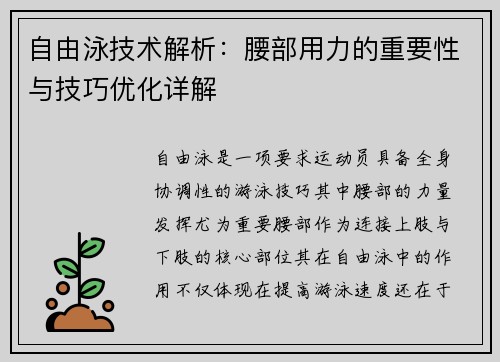 自由泳技术解析：腰部用力的重要性与技巧优化详解

自由泳是一项要求运动员具备全身协调性的游泳技巧其中腰部的力量发挥尤为重要腰部作为连接上肢与下肢的核心部位其在自由泳中的作用不仅体现在提高游泳速度还在于